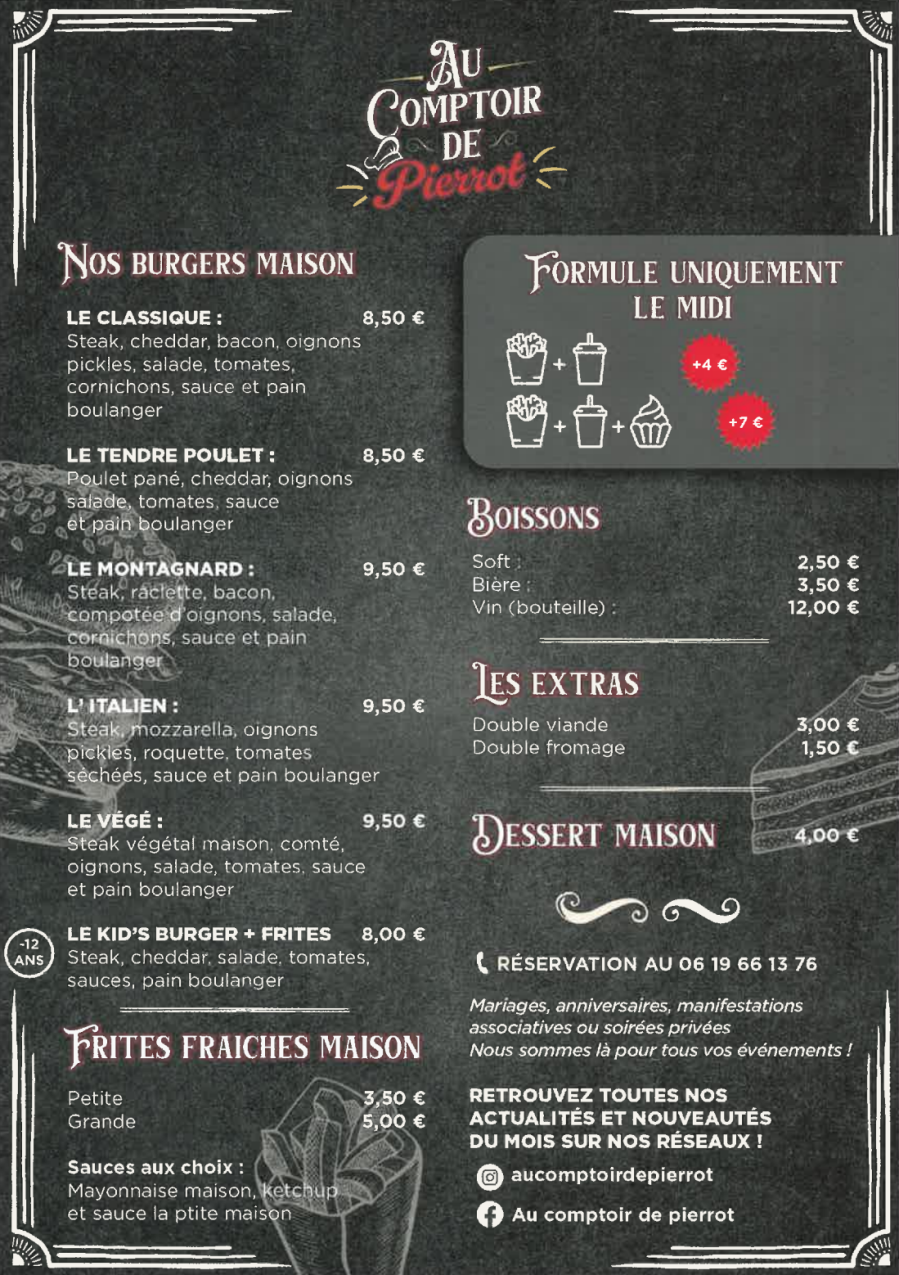 AU COMPTOIR DE Pierrot

NOS BURGERS MAISON

LE CLASSIQUE : 8,50 €
Steak, cheddar, bacon, oignons pickles, salade, tomates, cornichons, sauce et pain boulanger

LE TENDRE POULET : 8,50 €
Poulet pané, cheddar, oignons salade, tomates, sauce et pain boulanger

LE MONTAGNARD : 9,50 €
Steak, raclette, bacon, compotée d'oignons, salade, cornichons, sauce et pain boulanger

L' ITALIEN : 9,50 €
Steak, mozzarella, oignons pickles, roquette, tomates séchées, sauce et pain boulanger

LE VÉGÉ : 9,50 €
Steak végétal maison, comté, oignons, salade, tomates, sauce et pain boulanger

-12 ANS
LE KID'S BURGER + FRITES 8,00 €
Steak, cheddar, salade, tomates, sauces, pain boulanger

FRITES FRAICHES MAISON

Petite 3,50 €
Grande 5,00 €

Sauces aux choix :
Mayonnaise maison, ketchup et sauce la ptite maison

FORMULE UNIQUEMENT LE MIDI

+ +4 €
+ + +7 €

BOISSONS

Soft : 2,50 €
Bière : 3,50 €
Vin (bouteille) : 12,00 €

LES EXTRAS

Double viande 3,00 €
Double fromage 1,50 €

DESSERT MAISON 4,00 €

RÉSERVATION AU 06 19 66 13 76

Mariages, anniversaires, manifestations associatives ou soirées privées
Nous sommes là pour tous vos événements !

RETROUVEZ TOUTES NOS ACTUALITÉS ET NOUVEAUTÉS DU MOIS SUR NOS RÉSEAUX !

aucomptoirdepierrot

Au comptoir de pierrot